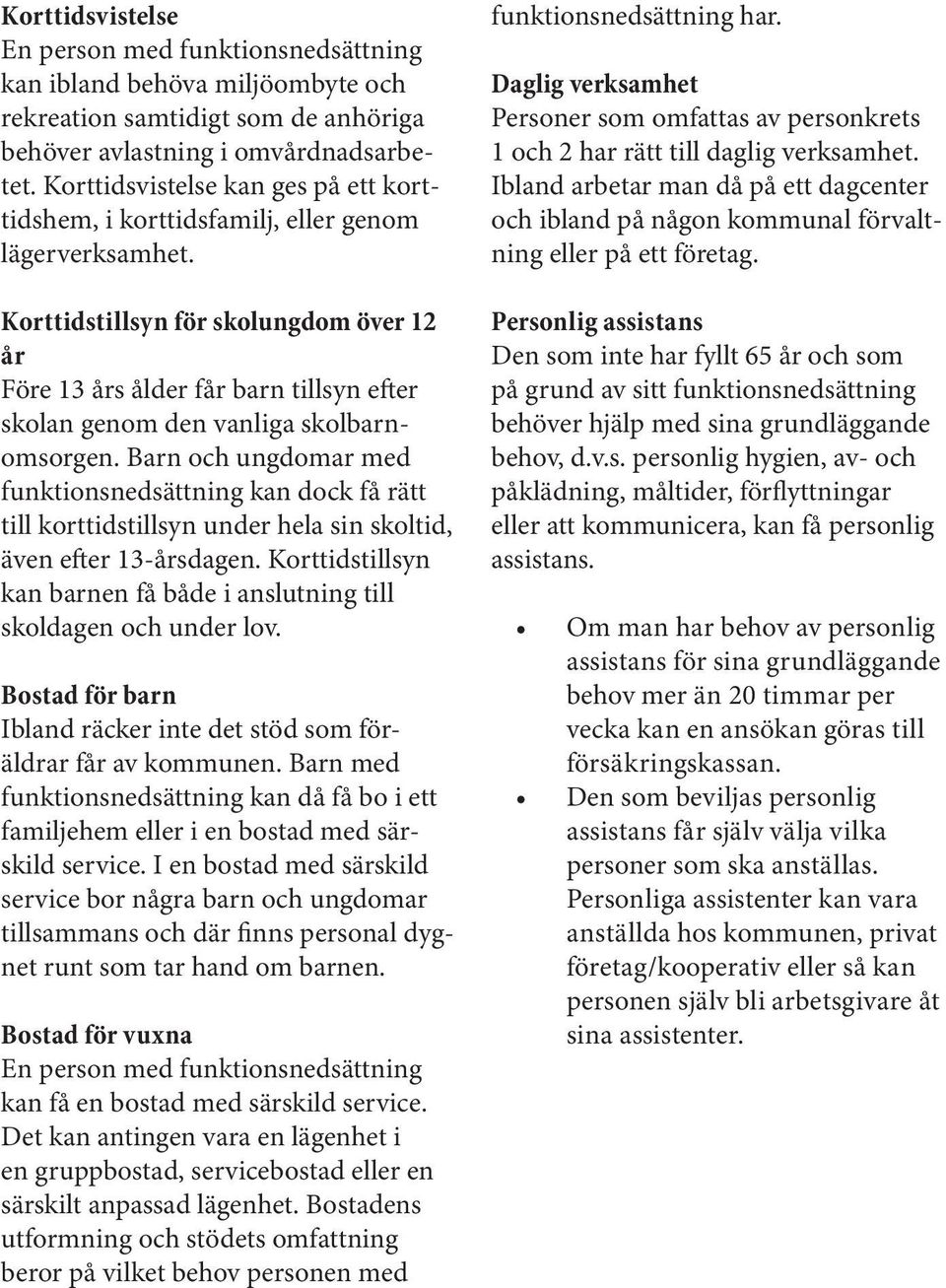 Korttidsvistelse
En person med funktionsnedsättning kan ibland behöva miljöombyte och rekreation samtidigt som de anhöriga behöver avlastning i omvårdnadsarbetet. Korttidsvistelse kan ges på ett korttidshem, i korttidsfamilj, eller genom lägerverksamhet.

Korttidstillsyn för skolungdom över 12 år
Före 13 års ålder får barn tillsyn efter skolan genom den vanliga skolbarnomsorgen. Barn och ungdomar med funktionsnedsättning kan dock få rätt till korttidstillsyn under hela sin skoltid, även efter 13-årsdagen. Korttidstillsyn kan barnen få både i anslutning till skoldagen och under lov.

Bostad för barn
Ibland räcker inte det stöd som föräldrar får av kommunen. Barn med funktionsnedsättning kan då få bo i ett familjehem eller i en bostad med särskild service. I en bostad med särskild service bor några barn och ungdomar tillsammans och där finns personal dygnet runt som tar hand om barnen.

Bostad för vuxna
En person med funktionsnedsättning kan få en bostad med särskild service. Det kan antingen vara en lägenhet i en gruppbostad, servicebostad eller en särskilt anpassad lägenhet. Bostadens utformning och stödets omfattning beror på vilket behov personen med funktionsnedsättning har.

Daglig verksamhet
Personer som omfattas av personkrets 1 och 2 har rätt till daglig verksamhet. Ibland arbetar man då på ett dagcenter och ibland på någon kommunal förvaltning eller på ett företag.

Personlig assistans
Den som inte har fyllt 65 år och som på grund av sitt funktionsnedsättning behöver hjälp med sina grundläggande behov, d.v.s. personlig hygien, av- och påklädning, måltider, förflyttningar eller att kommunicera, kan få personlig assistans.

• Om man har behov av personlig assistans för sina grundläggande behov mer än 20 timmar per vecka kan en ansökan göras till försäkringskassan.
• Den som beviljas personlig assistans får själv välja vilka personer som ska anställas. Personliga assistenter kan vara anställda hos kommunen, privat företag/kooperativ eller så kan personen själv bli arbetsgivare åt sina assistenter.